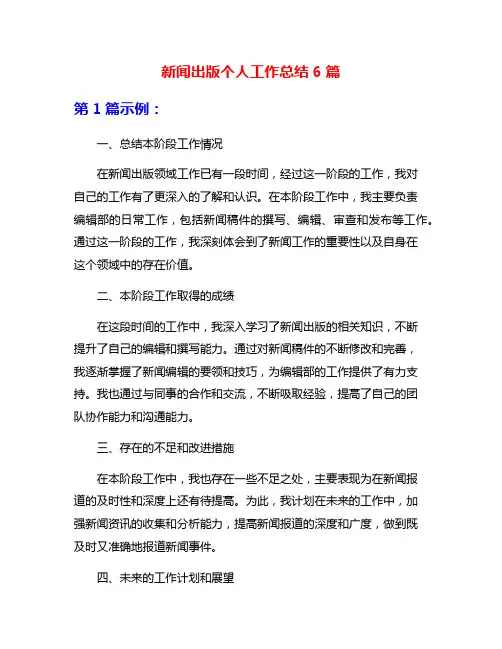 新闻出版个人工作总结 6 篇

第 1 篇示例：

一、总结本阶段工作情况

在新闻出版领域工作已有一段时间，经过这一阶段的工作，我对自己的工作有了更深入的了解和认识。在本阶段工作中，我主要负责编辑部的日常工作，包括新闻稿件的撰写、编辑、审查和发布等工作。通过这一阶段的工作，我深刻体会到了新闻工作的重要性以及自身在这个领域中的存在价值。

二、本阶段工作取得的成绩

在这段时间的工作中，我深入学习了新闻出版的相关知识，不断提升了自己的编辑和撰写能力。通过对新闻稿件的不断修改和完善，我逐渐掌握了新闻编辑的要领和技巧，为编辑部的工作提供了有力支持。我也通过与同事的合作和交流，不断吸取经验，提高了自己的团队协作能力和沟通能力。

三、存在的不足和改进措施

在本阶段工作中，我也存在一些不足之处，主要表现为在新闻报道的及时性和深度上还有待提高。为此，我计划在未来的工作中，加强新闻资讯的收集和分析能力，提高新闻报道的深度和广度，做到既及时又准确地报道新闻事件。

四、未来的工作计划和展望